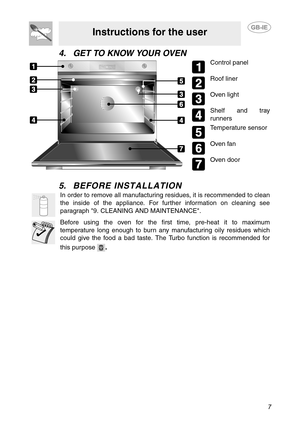 Instructions for the user

GB-IE

4. GET TO KNOW YOUR OVEN

1
2
3
4
5
3
6
4
7

1 Control panel
2 Roof liner
3 Oven light
4 Shelf and tray runners
5 Temperature sensor
6 Oven fan
7 Oven door

5. BEFORE INSTALLATION

In order to remove all manufacturing residues, it is recommended to clean the inside of the appliance. For further information on cleaning see paragraph "9. CLEANING AND MAINTENANCE".

Before using the oven for the first time, pre-heat it to maximum temperature long enough to burn any manufacturing oily residues which could give the food a bad taste. The Turbo function is recommended for this purpose .

7